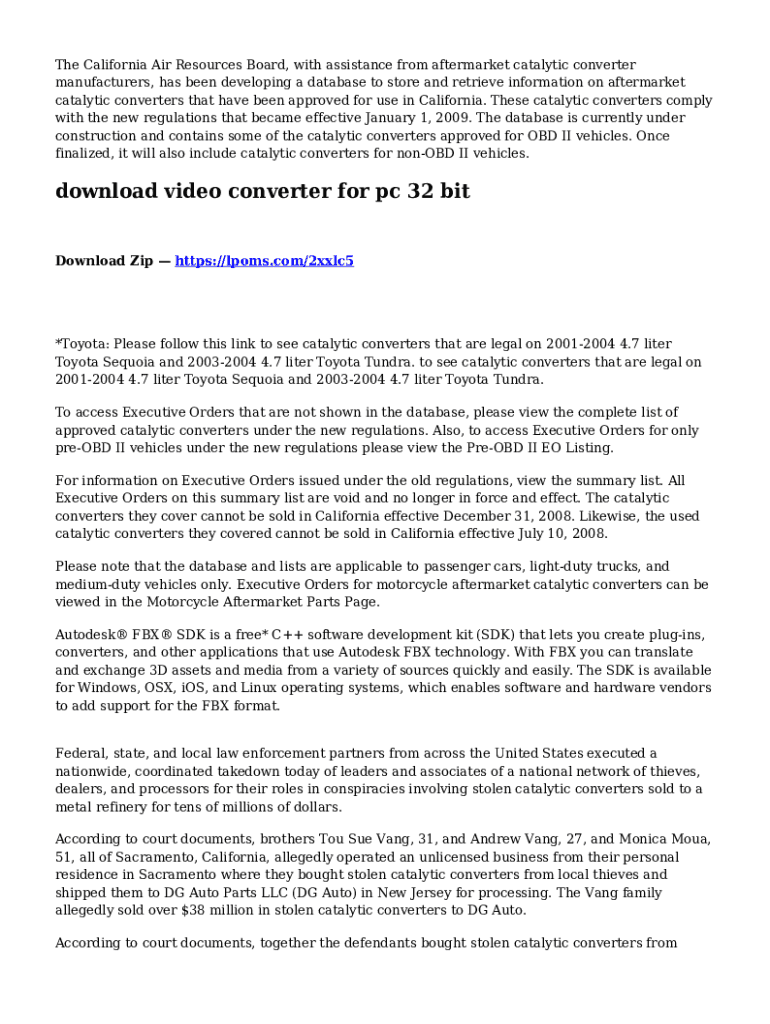 The California Air Resources Board, with assistance from aftermarket catalytic converter manufacturers, has been developing a database to store and retrieve information on aftermarket catalytic converters that have been approved for use in California. These catalytic converters comply with the new regulations that became effective January 1, 2009. The database is currently under construction and contains some of the catalytic converters approved for OBD II vehicles. Once finalized, it will also include catalytic converters for non-OBD II vehicles.

download video converter for pc 32 bit

Download Zip — https://lpoms.com/2xxlc5

*Toyota: Please follow this link to see catalytic converters that are legal on 2001-2004 4.7 liter Toyota Sequoia and 2003-2004 4.7 liter Toyota Tundra. to see catalytic converters that are legal on 2001-2004 4.7 liter Toyota Sequoia and 2003-2004 4.7 liter Toyota Tundra.

To access Executive Orders that are not shown in the database, please view the complete list of approved catalytic converters under the new regulations. Also, to access Executive Orders for only pre-OBD II vehicles under the new regulations please view the Pre-OBD II EO Listing.

For information on Executive Orders issued under the old regulations, view the summary list. All Executive Orders on this summary list are void and no longer in force and effect. The catalytic converters they cover cannot be sold in California effective December 31, 2008. Likewise, the used catalytic converters they covered cannot be sold in California effective July 10, 2008.

Please note that the database and lists are applicable to passenger cars, light-duty trucks, and medium-duty vehicles only. Executive Orders for motorcycle aftermarket catalytic converters can be viewed in the Motorcycle Aftermarket Parts Page.

Autodesk® FBX® SDK is a free* C++ software development kit (SDK) that lets you create plug-ins, converters, and other applications that use Autodesk FBX technology. With FBX you can translate and exchange 3D assets and media from a variety of sources quickly and easily. The SDK is available for Windows, OSX, iOS, and Linux operating systems, which enables software and hardware vendors to add support for the FBX format.

Federal, state, and local law enforcement partners from across the United States executed a nationwide, coordinated takedown today of leaders and associates of a national network of thieves, dealers, and processors for their roles in conspiracies involving stolen catalytic converters sold to a metal refinery for tens of millions of dollars.

According to court documents, brothers Tou Sue Vang, 31, and Andrew Vang, 27, and Monica Moua, 51, all of Sacramento, California, allegedly operated an unlicensed business from their personal residence in Sacramento where they bought stolen catalytic converters from local thieves and shipped them to DG Auto Parts LLC (DG Auto) in New Jersey for processing. The Vang family allegedly sold over $38 million in stolen catalytic converters to DG Auto.

According to court documents, together the defendants bought stolen catalytic converters from